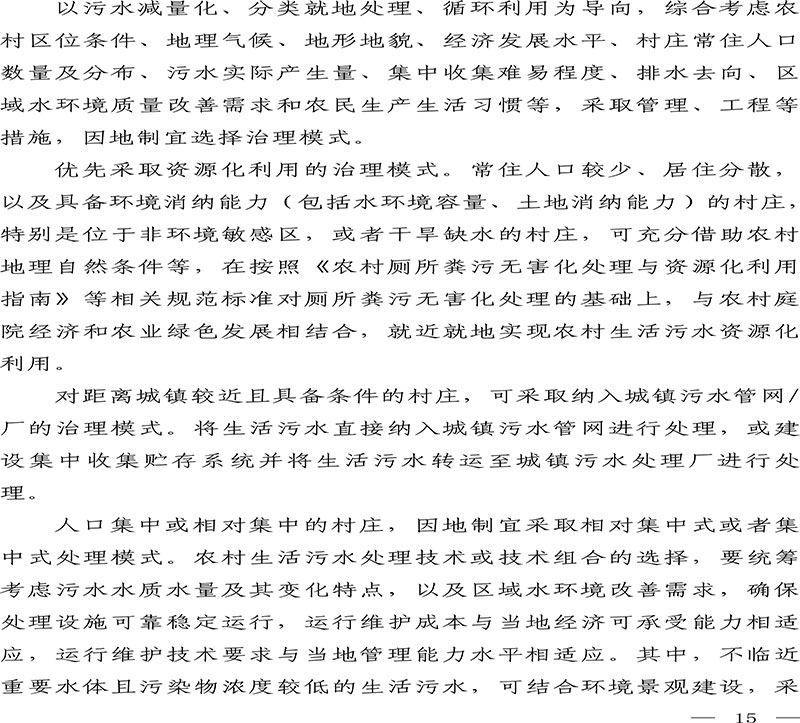 以污水减量化、分类就地处理、循环利用为导向，综合考虑农村区位条件、地理气候、地形地貌、经济发展水平、村庄常住人口数量及分布、污水实际产生量、集中收集难易程度、排水去向、区域水环境质量改善需求和农民生产生活习惯等，采取管理、工程等措施，因地制宜选择治理模式。

优先采取资源化利用的治理模式。常住人口较少、居住分散，以及具备环境消纳能力（包括水环境容量、土地消纳能力）的村庄，特别是位于非环境敏感区，或者干旱缺水的村庄，可充分借助农村地理自然条件等，在按照《农村厕所粪污无害化处理与资源化利用指南》等相关规范标准对厕所粪污无害化处理的基础上，与农村庭院经济和农业绿色发展相结合，就近就地实现农村生活污水资源化利用。

对距离城镇较近且具备条件的村庄，可采取纳入城镇污水管网/厂的治理模式。将生活污水直接纳入城镇污水管网进行处理，或建设集中收集贮存系统并将生活污水转运至城镇污水处理厂进行处理。

人口集中或相对集中的村庄，因地制宜采取相对集中式或者集中式处理模式。农村生活污水处理技术或技术组合的选择，要统筹考虑污水水质水量及其变化特点，以及区域水环境改善需求，确保处理设施可靠稳定运行，运行维护成本与当地经济可承受能力相适应，运行维护技术要求与当地管理能力水平相适应。其中，不临近重要水体且污染物浓度较低的生活污水，可结合环境景观建设，采

— 15 —